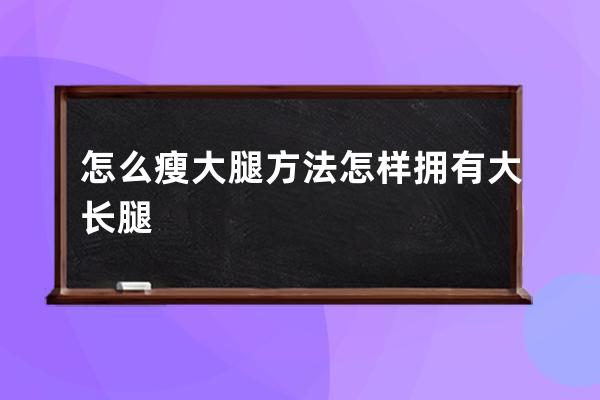 怎么瘦大腿方法怎样拥有大长腿